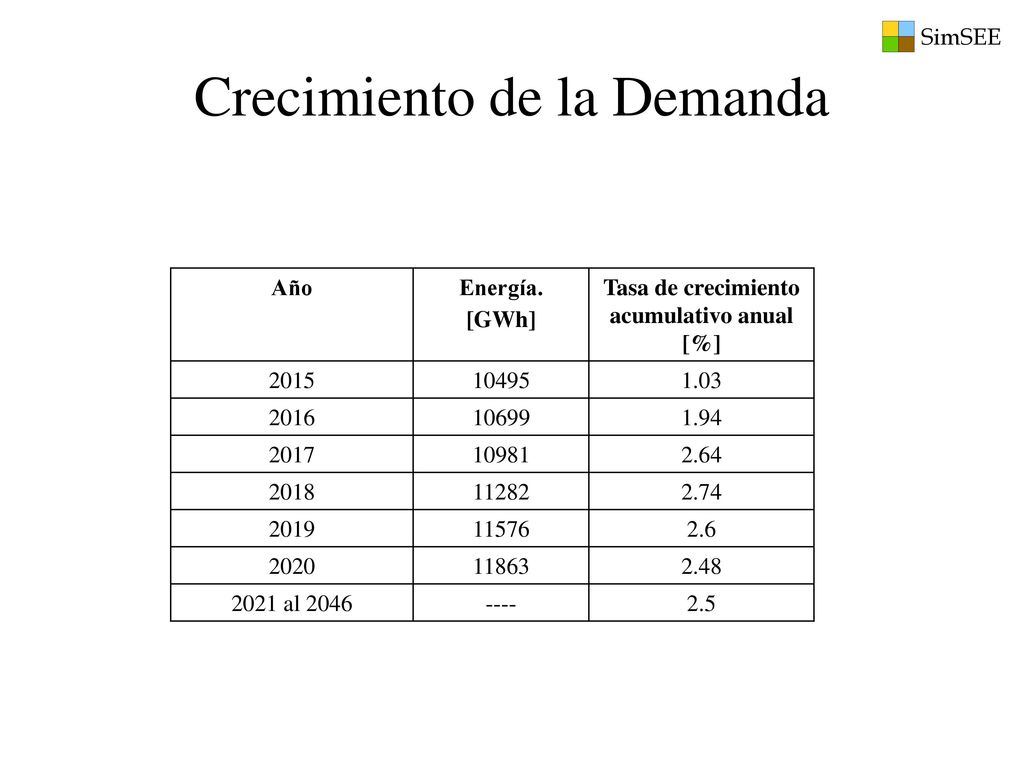 SimSEE

Crecimiento de la Demanda

| Año | Energía. [GWh] | Tasa de crecimiento acumulativo anual [%] |
|---|---|---|
| 2015 | 10495 | 1.03 |
| 2016 | 10699 | 1.94 |
| 2017 | 10981 | 2.64 |
| 2018 | 11282 | 2.74 |
| 2019 | 11576 | 2.6 |
| 2020 | 11863 | 2.48 |
| 2021 al 2046 | ---- | 2.5 |